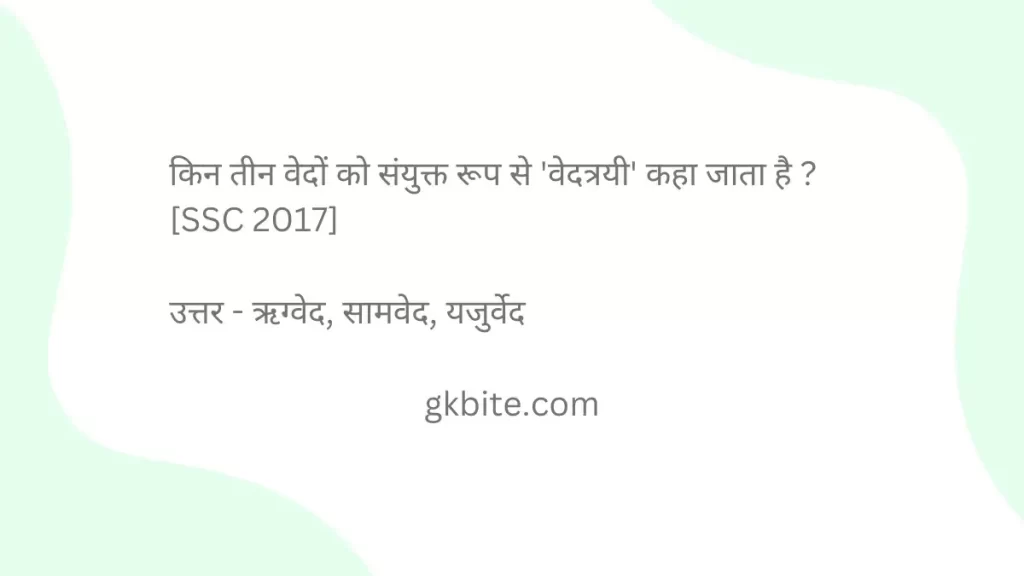 किन तीन वेदों को संयुक्त रूप से 'वेदत्रयी' कहा जाता है ? [SSC 2017]

उत्तर - ऋग्वेद, सामवेद, यजुर्वेद

gkbite.com